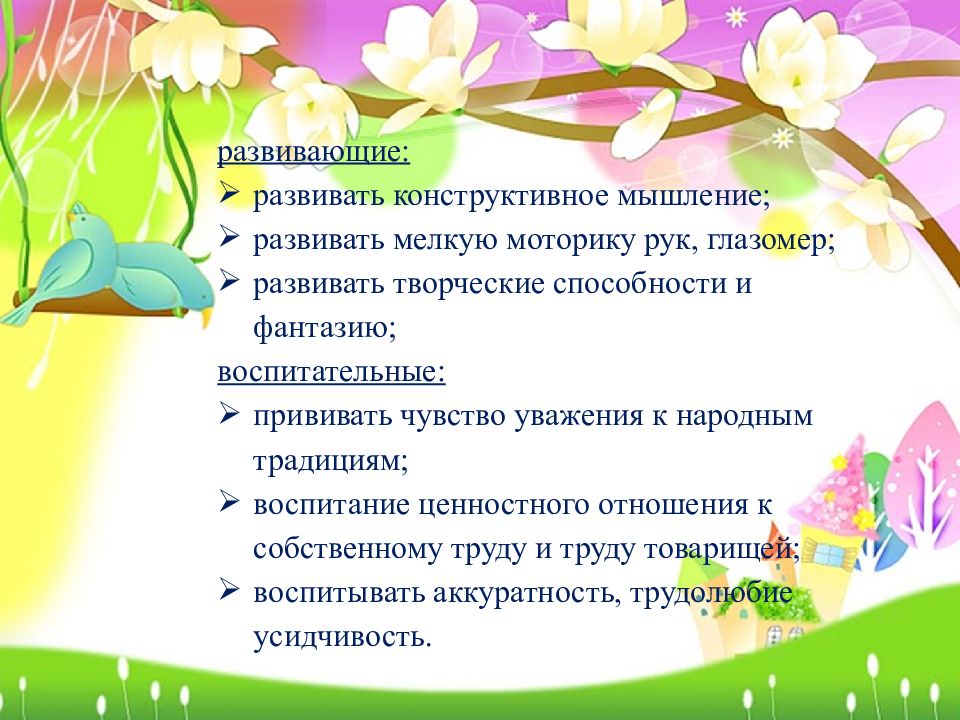 развивающие:
➢ развивать конструктивное мышление;
➢ развивать мелкую моторику рук, глазомер;
➢ развивать творческие способности и фантазию;
воспитательные:
➢ прививать чувство уважения к народным традициям;
➢ воспитание ценностного отношения к собственному труду и труду товарищей;
➢ воспитывать аккуратность, трудолюбие усидчивость.